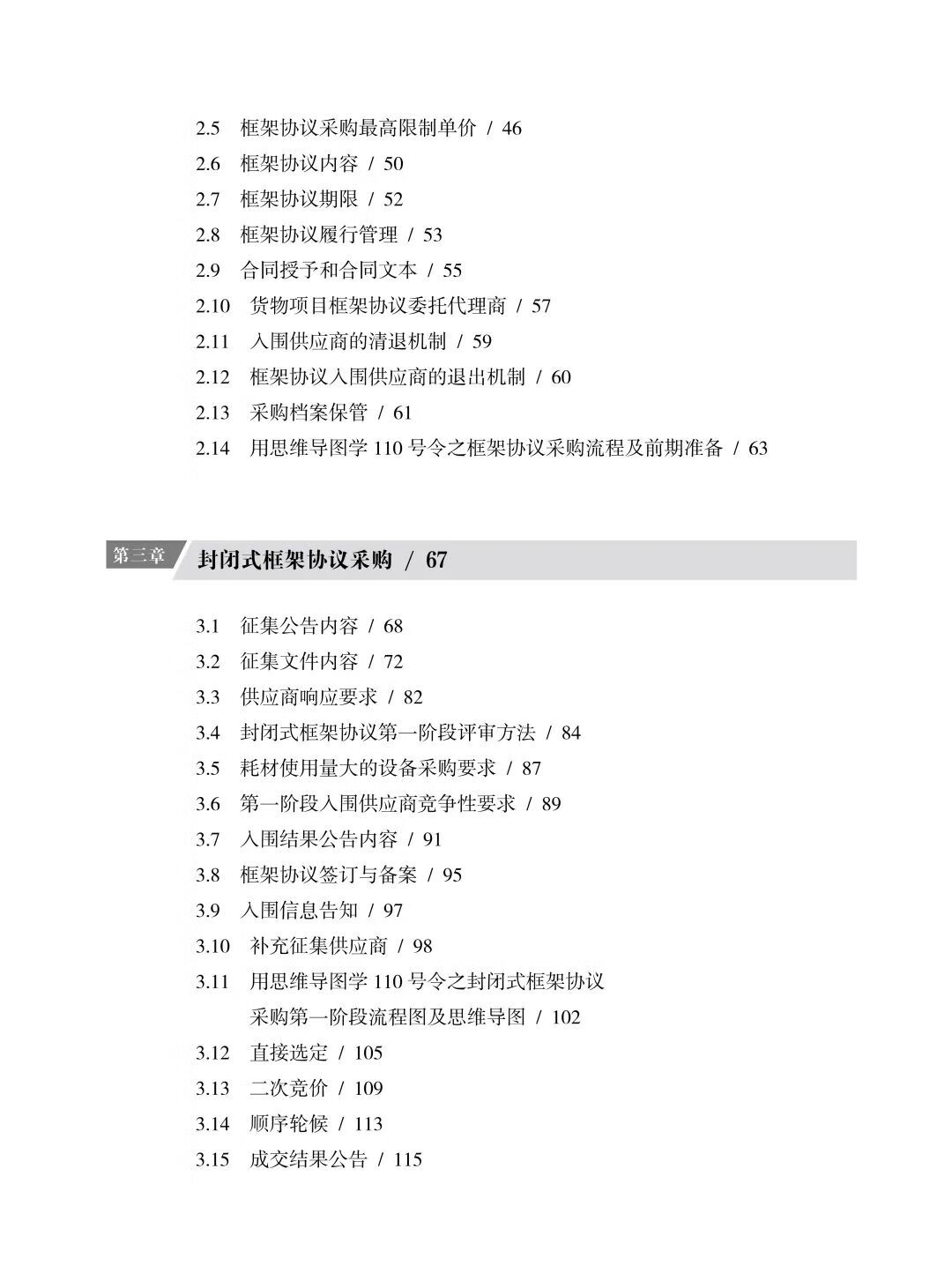 2.5 框架协议采购最高限制单价 / 46
2.6 框架协议内容 / 50
2.7 框架协议期限 / 52
2.8 框架协议履行管理 / 53
2.9 合同授予和合同文本 / 55
2.10 货物项目框架协议委托代理商 / 57
2.11 入围供应商的清退机制 / 59
2.12 框架协议入围供应商的退出机制 / 60
2.13 采购档案保管 / 61
2.14 用思维导图学 110 号令之框架协议采购流程及前期准备 / 63

第三章 封闭式框架协议采购 / 67

3.1 征集公告内容 / 68
3.2 征集文件内容 / 72
3.3 供应商响应要求 / 82
3.4 封闭式框架协议第一阶段评审方法 / 84
3.5 耗材使用量大的设备采购要求 / 87
3.6 第一阶段入围供应商竞争性要求 / 89
3.7 入围结果公告内容 / 91
3.8 框架协议签订与备案 / 95
3.9 入围信息告知 / 97
3.10 补充征集供应商 / 98
3.11 用思维导图学 110 号令之封闭式框架协议采购第一阶段流程图及思维导图 / 102
3.12 直接选定 / 105
3.13 二次竞价 / 109
3.14 顺序轮候 / 113
3.15 成交结果公告 / 115